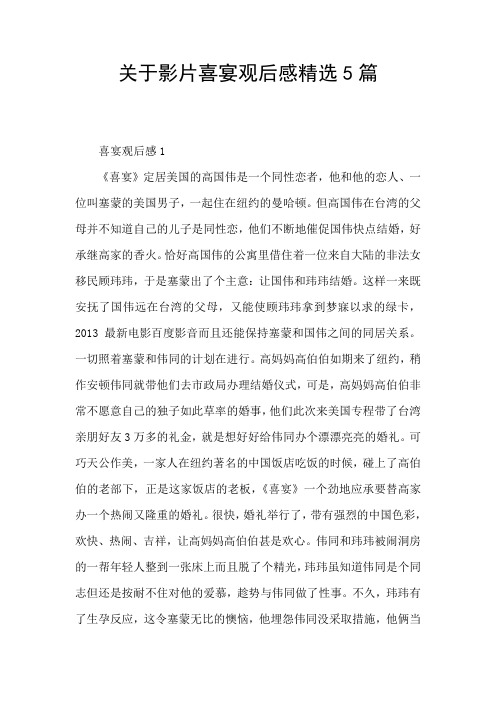 关于影片喜宴观后感精选5篇

喜宴观后感1

《喜宴》定居美国的高国伟是一个同性恋者，他和他的恋人、一位叫塞蒙的美国男子，一起住在纽约的曼哈顿。但高国伟在台湾的父母并不知道自己的儿子是同性恋，他们不断地催促国伟快点结婚，好承继高家的香火。恰好高国伟的公寓里借住着一位来自大陆的非法女移民顾玮玮，于是塞蒙出了个主意：让国伟和玮玮结婚。这样一来既安抚了国伟远在台湾的父母，又能使顾玮玮拿到梦寐以求的绿卡，2013 最新电影百度影音而且还能保持塞蒙和国伟之间的同居关系。一切照着塞蒙和伟同的计划在进行。高妈妈高伯伯如期来了纽约，稍作安顿伟同就带他们去市政局办理结婚仪式，可是，高妈妈高伯伯非常不愿意自己的独子如此草率的婚事，他们此次来美国专程带了台湾亲朋好友3万多的礼金，就是想好好给伟同办个漂漂亮亮的婚礼。可巧天公作美，一家人在纽约著名的中国饭店吃饭的时候，碰上了高伯伯的老部下，正是这家饭店的老板，《喜宴》一个劲地应承要替高家办一个热闹又隆重的婚礼。很快，婚礼举行了，带有强烈的中国色彩，欢快、热闹、吉祥，让高妈妈高伯伯甚是欢心。伟同和玮玮被闹洞房的一帮年轻人整到一张床上而且脱了个精光，玮玮虽知道伟同是个同志但还是按耐不住对他的爱慕，趁势与伟同做了性事。不久，玮玮有了生孕反应，这令塞蒙无比的懊恼，他埋怨伟同没采取措施，他俩当